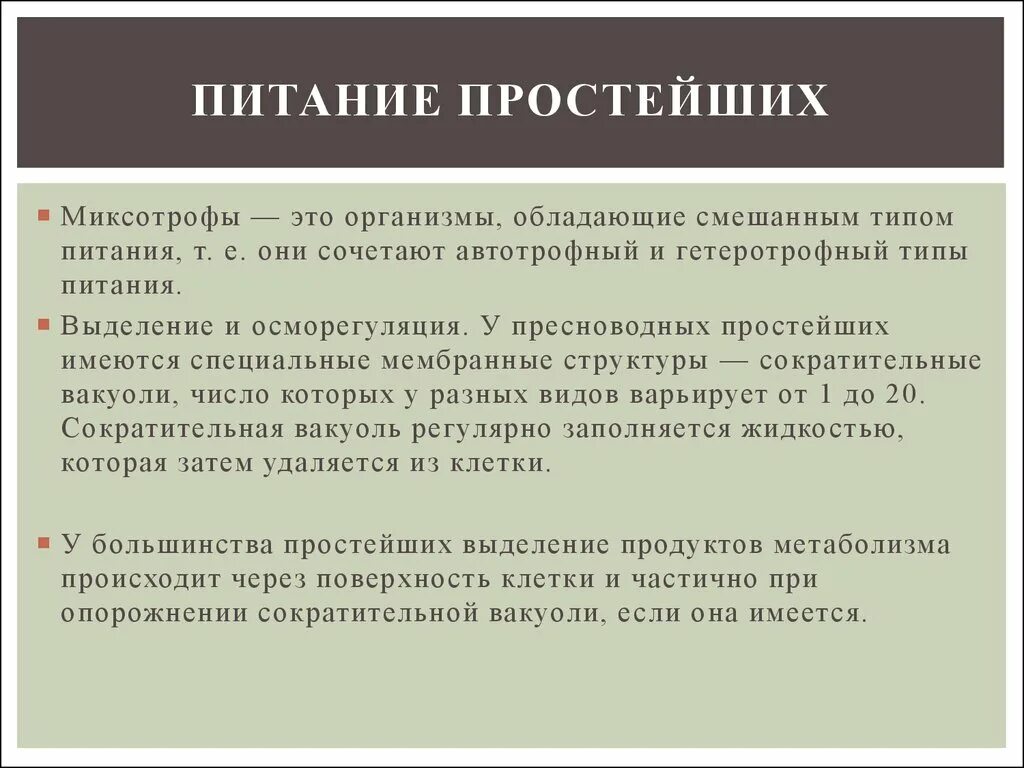 ПИТАНИЕ ПРОСТЕЙШИХ

Миксотрофы — это организмы, обладающие смешанным типом питания, т. е. они сочетают автотрофный и гетеротрофный типы питания.

Выделение и осморегуляция. У пресноводных простейших имеются специальные мембранные структуры — сократительные вакуоли, число которых у разных видов варьирует от 1 до 20. Сократительная вакуоль регулярно заполняется жидкостью, которая затем удаляется из клетки.

У большинства простейших выделение продуктов метаболизма происходит через поверхность клетки и частично при опорожнении сократительной вакуоли, если она имеется.